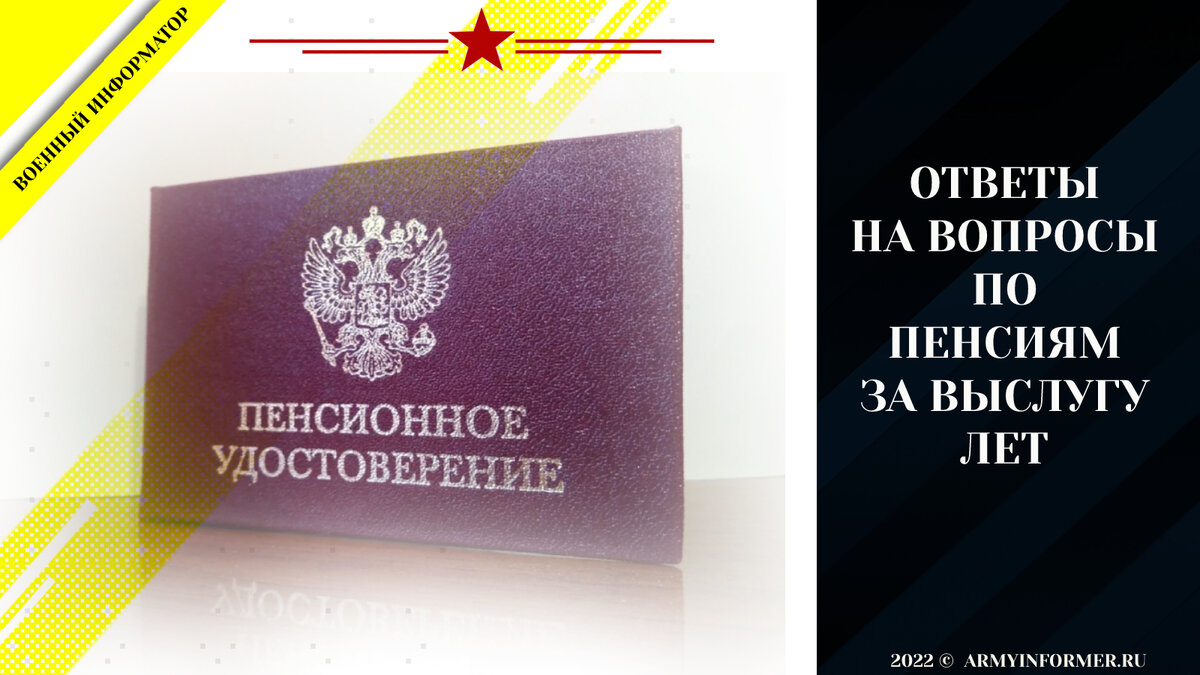 ВОЕННЫЙ ИНФОРМАТОР

ПЕНСИОННОЕ УДОСТОВЕРЕНИЕ

ОТВЕТЫ НА ВОПРОСЫ ПО ПЕНСИЯМ ЗА ВЫСЛУГУ ЛЕТ

2022 © ARMYINFORMER.RU